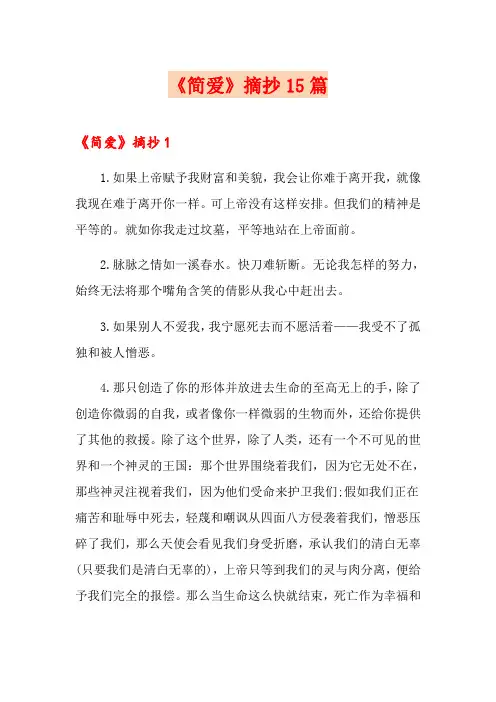 《简爱》摘抄15篇

《简爱》摘抄1

1.如果上帝赋予我财富和美貌，我会让你难于离开我，就像我现在难于离开你一样。可上帝没有这样安排。但我们的精神是平等的。就如你我走过坟墓，平等地站在上帝面前。

2.脉脉之情如一溪春水。快刀难斩断。无论我怎样的努力，始终无法将那个嘴角含笑的倩影从我心中赶出去。

3.如果别人不爱我，我宁愿死去而不愿活着——我受不了孤独和被人憎恶。

4.那只创造了你的形体并放进去生命的至高无上的手，除了创造你微弱的自我，或者像你一样微弱的生物而外，还给你提供了其他的救援。除了这个世界，除了人类，还有一个不可见的世界和一个神灵的王国：那个世界围绕着我们，因为它无处不在，那些神灵注视着我们，因为他们受命来护卫我们;假如我们正在痛苦和耻辱中死去，轻蔑和嘲讽从四面八方侵袭着我们，憎恶压碎了我们，那么天使会看见我们身受折磨，承认我们的清白无辜(只要我们是清白无辜的)，上帝只等到我们的灵与肉分离，便给予我们完全的报偿。那么当生命这么快就结束，死亡作为幸福和